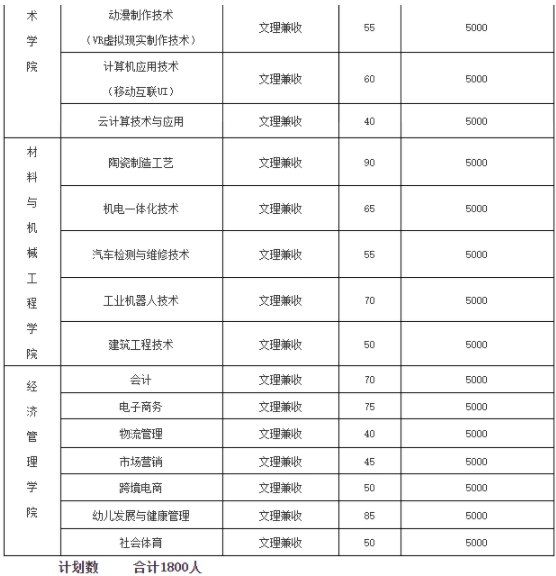 | 术学院 | 动漫制作技术（VR虚拟现实制作技术） | 文理兼收 | 55 | 5000 |
|---|---|---|---|---|
| | 计算机应用技术（移动互联UI） | 文理兼收 | 60 | 5000 |
| | 云计算技术与应用 | 文理兼收 | 40 | 5000 |
| 材料与机械工程学院 | 陶瓷制造工艺 | 文理兼收 | 90 | 5000 |
| | 机电一体化技术 | 文理兼收 | 65 | 5000 |
| | 汽车检测与维修技术 | 文理兼收 | 55 | 5000 |
| | 工业机器人技术 | 文理兼收 | 70 | 5000 |
| | 建筑工程技术 | 文理兼收 | 50 | 5000 |
| 经济管理学院 | 会计 | 文理兼收 | 70 | 5000 |
| | 电子商务 | 文理兼收 | 75 | 5000 |
| | 物流管理 | 文理兼收 | 40 | 5000 |
| | 市场营销 | 文理兼收 | 45 | 5000 |
| | 跨境电商 | 文理兼收 | 50 | 5000 |
| | 幼儿发展与健康管理 | 文理兼收 | 85 | 5000 |
| | 社会体育 | 文理兼收 | 50 | 5000 |

计划数 合计1800人